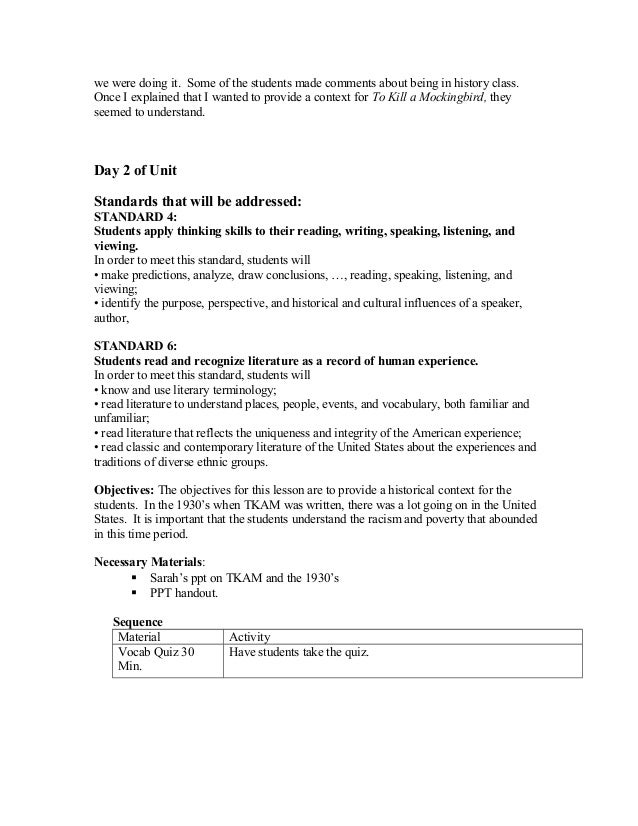 we were doing it. Some of the students made comments about being in history class. Once I explained that I wanted to provide a context for To Kill a Mockingbird, they seemed to understand.

Day 2 of Unit

Standards that will be addressed:
STANDARD 4:
Students apply thinking skills to their reading, writing, speaking, listening, and viewing.
In order to meet this standard, students will
• make predictions, analyze, draw conclusions, …, reading, speaking, listening, and viewing;
• identify the purpose, perspective, and historical and cultural influences of a speaker, author,

STANDARD 6:
Students read and recognize literature as a record of human experience.
In order to meet this standard, students will
• know and use literary terminology;
• read literature to understand places, people, events, and vocabulary, both familiar and unfamiliar;
• read literature that reflects the uniqueness and integrity of the American experience;
• read classic and contemporary literature of the United States about the experiences and traditions of diverse ethnic groups.

Objectives: The objectives for this lesson are to provide a historical context for the students. In the 1930's when TKAM was written, there was a lot going on in the United States. It is important that the students understand the racism and poverty that abounded in this time period.

Necessary Materials:
▪ Sarah's ppt on TKAM and the 1930's
▪ PPT handout.

Sequence

| Material | Activity |
|---|---|
| Vocab Quiz 30 Min. | Have students take the quiz. |